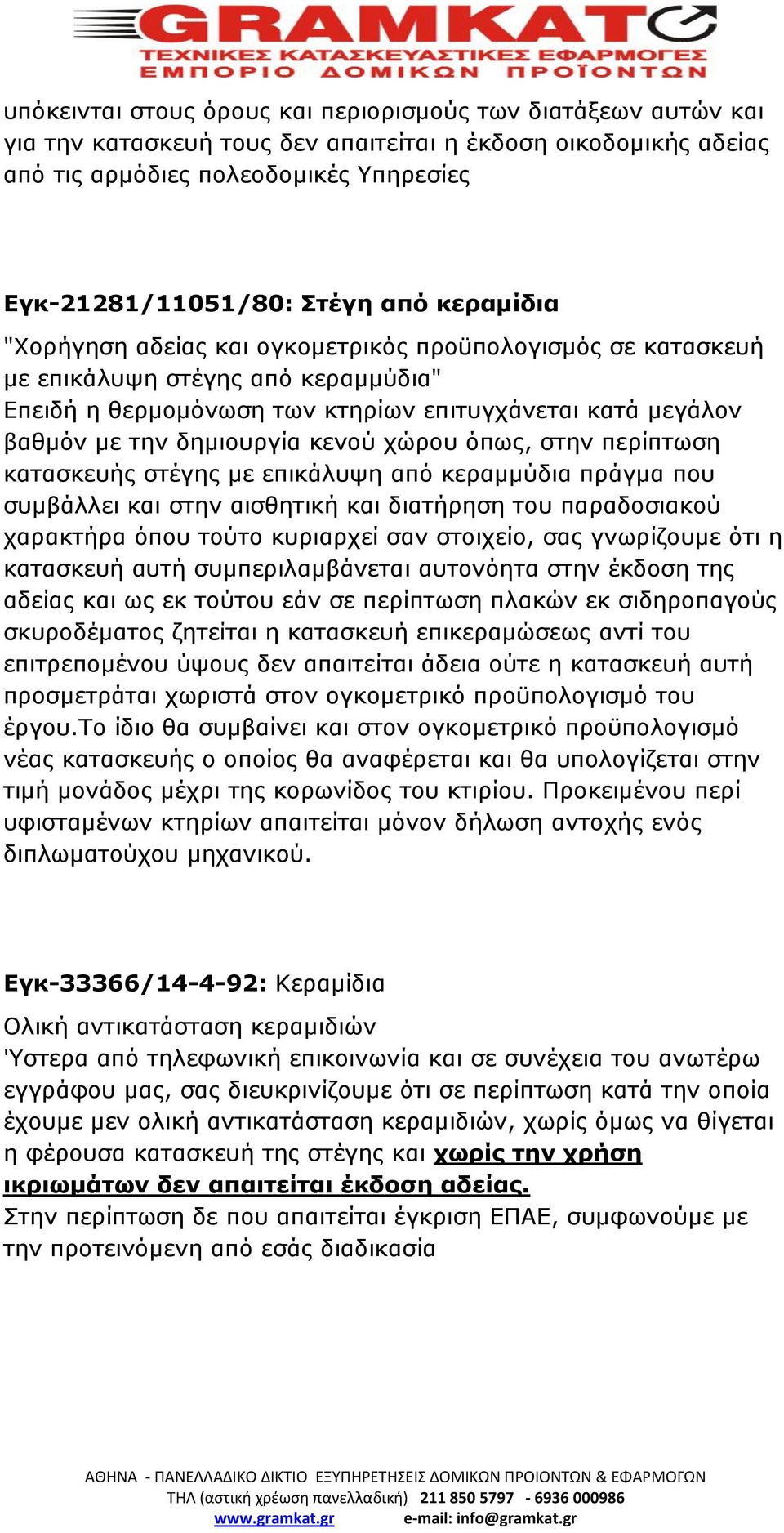 GRAMKAT
ΤΕΧΝΙΚΕΣ ΚΑΤΑΣΚΕΥΑΣΤΙΚΕΣ ΕΦΑΡΜΟΓΕΣ
ΕΜΠΟΡΙΟ ΔΟΜΙΚΩΝ ΠΡΟΪΟΝΤΩΝ

υπόκεινται στους όρους και περιορισμούς των διατάξεων αυτών και για την κατασκευή τους δεν απαιτείται η έκδοση οικοδομικής αδείας από τις αρμόδιες πολεοδομικές Υπηρεσίες

Εγκ-21281/11051/80: Στέγη από κεραμίδια
"Χορήγηση αδείας και ογκομετρικός προϋπολογισμός σε κατασκευή με επικάλυψη στέγης από κεραμμύδια"
Επειδή η θερμομόνωση των κτηρίων επιτυγχάνεται κατά μεγάλον βαθμόν με την δημιουργία κενού χώρου όπως, στην περίπτωση κατασκευής στέγης με επικάλυψη από κεραμμύδια πράγμα που συμβάλλει και στην αισθητική και διατήρηση του παραδοσιακού χαρακτήρα όπου τούτο κυριαρχεί σαν στοιχείο, σας γνωρίζουμε ότι η κατασκευή αυτή συμπεριλαμβάνεται αυτονόητα στην έκδοση της αδείας και ως εκ τούτου εάν σε περίπτωση πλακών εκ σιδηροπαγούς σκυροδέματος ζητείται η κατασκευή επικεραμώσεως αντί του επιτρεπομένου ύψους δεν απαιτείται άδεια ούτε η κατασκευή αυτή προσμετράται χωριστά στον ογκομετρικό προϋπολογισμό του έργου.Το ίδιο θα συμβαίνει και στον ογκομετρικό προϋπολογισμό νέας κατασκευής ο οποίος θα αναφέρεται και θα υπολογίζεται στην τιμή μονάδος μέχρι της κορωνίδος του κτιρίου. Προκειμένου περί υφισταμένων κτηρίων απαιτείται μόνον δήλωση αντοχής ενός διπλωματούχου μηχανικού.

Εγκ-33366/14-4-92: Κεραμίδια
Ολική αντικατάσταση κεραμιδιών
'Υστερα από τηλεφωνική επικοινωνία και σε συνέχεια του ανωτέρω εγγράφου μας, σας διευκρινίζουμε ότι σε περίπτωση κατά την οποία έχουμε μεν ολική αντικατάσταση κεραμιδιών, χωρίς όμως να θίγεται η φέρουσα κατασκευή της στέγης και χωρίς την χρήση ικριωμάτων δεν απαιτείται έκδοση αδείας.
Στην περίπτωση δε που απαιτείται έγκριση ΕΠΑΕ, συμφωνούμε με την προτεινόμενη από εσάς διαδικασία

ΑΘΗΝΑ - ΠΑΝΕΛΛΑΔΙΚΟ ΔΙΚΤΙΟ ΕΞΥΠΗΡΕΤΗΣΕΙΣ ΔΟΜΙΚΩΝ ΠΡΟΙΟΝΤΩΝ & ΕΦΑΡΜΟΓΩΝ
ΤΗΛ (αστική χρέωση πανελλαδική) 211 850 5797 - 6936 000986
www.gramkat.gr e-mail: info@gramkat.gr